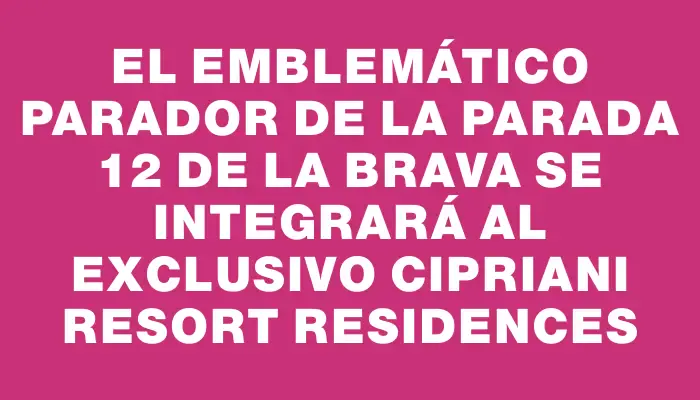 EL EMBLEMÁTICO PARADOR DE LA PARADA 12 DE LA BRAVA SE INTEGRARÁ AL EXCLUSIVO CIPRIANI RESORT RESIDENCES